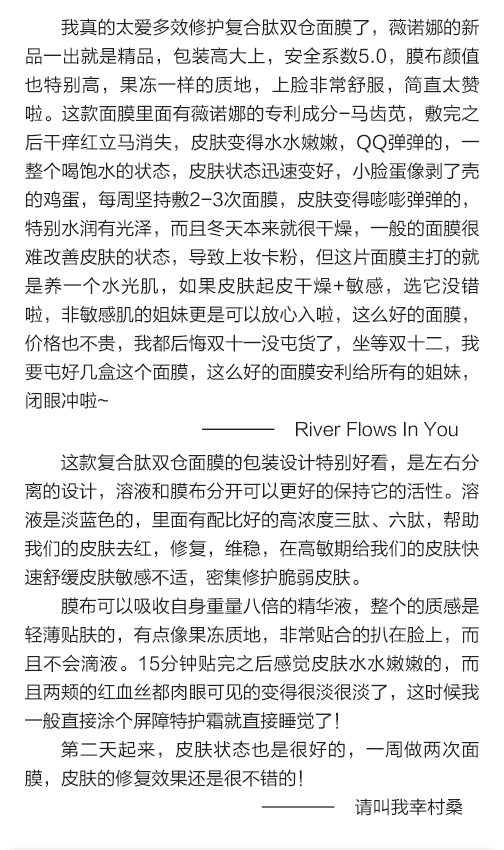 我真的太爱多效修护复合肽双仓面膜了，薇诺娜的新品一出就是精品，包装高大上，安全系数5.0，膜布颜值也特别高，果冻一样的质地，上脸非常舒服，简直太赞啦。这款面膜里面有薇诺娜的专利成分-马齿苋，敷完之后干痒红立马消失，皮肤变得水水嫩嫩，QQ弹弹的，一整个喝饱水的状态，皮肤状态迅速变好，小脸蛋像剥了壳的鸡蛋，每周坚持敷2-3次面膜，皮肤变得嘭嘭弹弹的，特别水润有光泽，而且冬天本来就很干燥，一般的面膜很难改善皮肤的状态，导致上妆卡粉，但这片面膜主打的就是养一个水光肌，如果皮肤起皮干燥+敏感，选它没错啦，非敏感肌的姐妹更是可以放心入啦，这么好的面膜，价格也不贵，我都后悔双十一没屯货了，坐等双十二，我要屯好几盒这个面膜，这么好的面膜安利给所有的姐妹，闭眼冲啦~

———— River Flows In You

这款复合肽双仓面膜的包装设计特别好看，是左右分离的设计，溶液和膜布分开可以更好的保持它的活性。溶液是淡蓝色的，里面有配比好的高浓度三肽、六肽，帮助我们的皮肤去红，修复，维稳，在高敏期给我们的皮肤快速舒缓皮肤敏感不适，密集修护脆弱皮肤。

膜布可以吸收自身重量八倍的精华液，整个的质感是轻薄贴肤的，有点像果冻质地，非常贴合的扒在脸上，而且不会滴液。15分钟贴完之后感觉皮肤水水嫩嫩的，而且两颊的红血丝都肉眼可见的变得很淡很淡了，这时候我一般直接涂个屏障特护霜就直接睡觉了!

第二天起来，皮肤状态也是很好的，一周做两次面膜，皮肤的修复效果还是很不错的!

———— 请叫我幸村桑